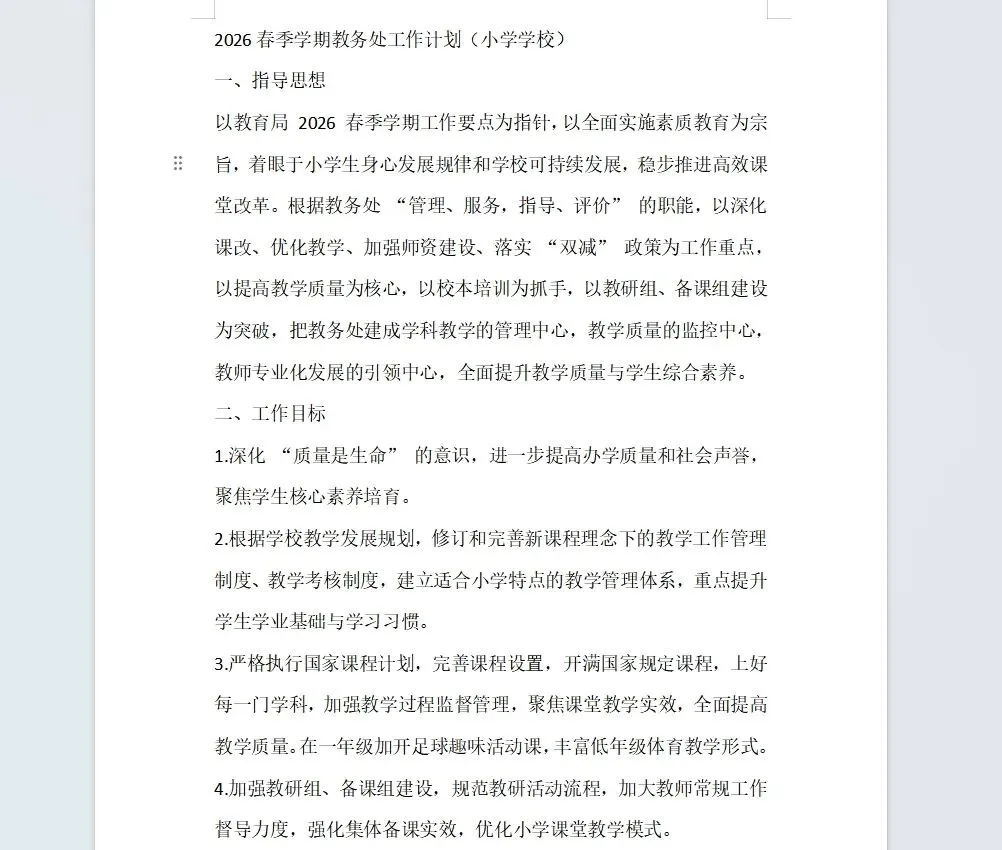 2026 春季学期教务处工作计划（小学学校）

一、指导思想

以教育局 2026 春季学期工作要点为指针，以全面实施素质教育为宗旨，着眼于小学生身心发展规律和学校可持续发展，稳步推进高效课堂改革。根据教务处 “管理、服务，指导、评价” 的职能，以深化课改、优化教学、加强师资建设、落实 “双减” 政策为工作重点，以提高教学质量为核心，以校本培训为抓手，以教研组、备课组建设为突破，把教务处建成学科教学的管理中心，教学质量的监控中心，教师专业化发展的引领中心，全面提升教学质量与学生综合素养。

二、工作目标

1.深化 “质量是生命” 的意识，进一步提高办学质量和社会声誉，聚焦学生核心素养培育。

2.根据学校教学发展规划，修订和完善新课程理念下的教学工作管理制度、教学考核制度，建立适合小学特点的教学管理体系，重点提升学生学业基础与学习习惯。

3.严格执行国家课程计划，完善课程设置，开满国家规定课程，上好每一门学科，加强教学过程监督管理，聚焦课堂教学实效，全面提高教学质量。在一年级加开足球趣味活动课，丰富低年级体育教学形式。

4.加强教研组、备课组建设，规范教研活动流程，加大教师常规工作督导力度，强化集体备课实效，优化小学课堂教学模式。